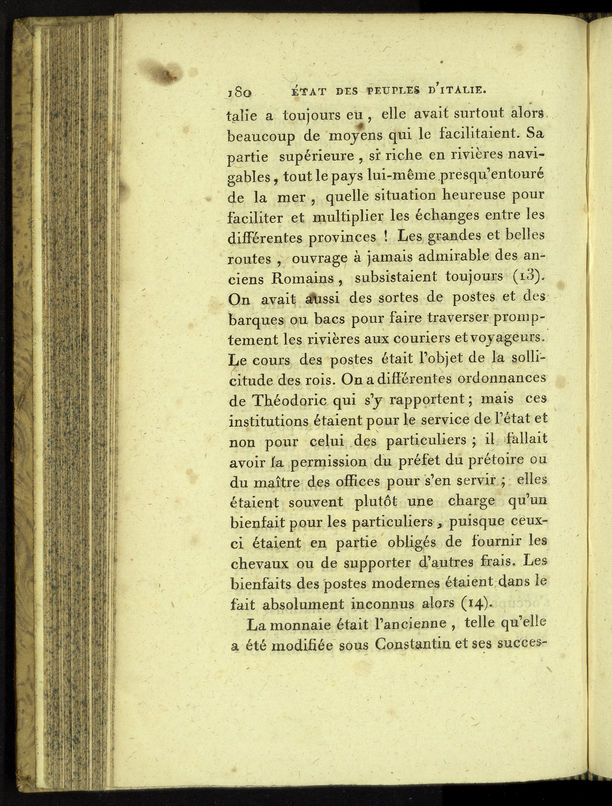 180 ÉTAT DES PEUPLES D'ITALIE.

talie a toujours eu, elle avait surtout alors beaucoup de moyens qui le facilitaient. Sa partie supérieure, si riche en rivières navigables, tout le pays lui-même presqu'entouré de la mer, quelle situation heureuse pour faciliter et multiplier les échanges entre les différentes provinces ! Les grandes et belles routes, ouvrage à jamais admirable des anciens Romains, subsistaient toujours (13). On avait aussi des sortes de postes et des barques ou bacs pour faire traverser promptement les rivières aux couriers et voyageurs. Le cours des postes était l'objet de la sollicitude des rois. On a différentes ordonnances de Théodoric qui s'y rapportent; mais ces institutions étaient pour le service de l'état et non pour celui des particuliers ; il fallait avoir la permission du préfet du prétoire ou du maître des offices pour s'en servir ; elles étaient souvent plutôt une charge qu'un bienfait pour les particuliers, puisque ceux-ci étaient en partie obligés de fournir les chevaux ou de supporter d'autres frais. Les bienfaits des postes modernes étaient dans le fait absolument inconnus alors (14).

La monnaie était l'ancienne, telle qu'elle a été modifiée sous Constantin et ses succes-